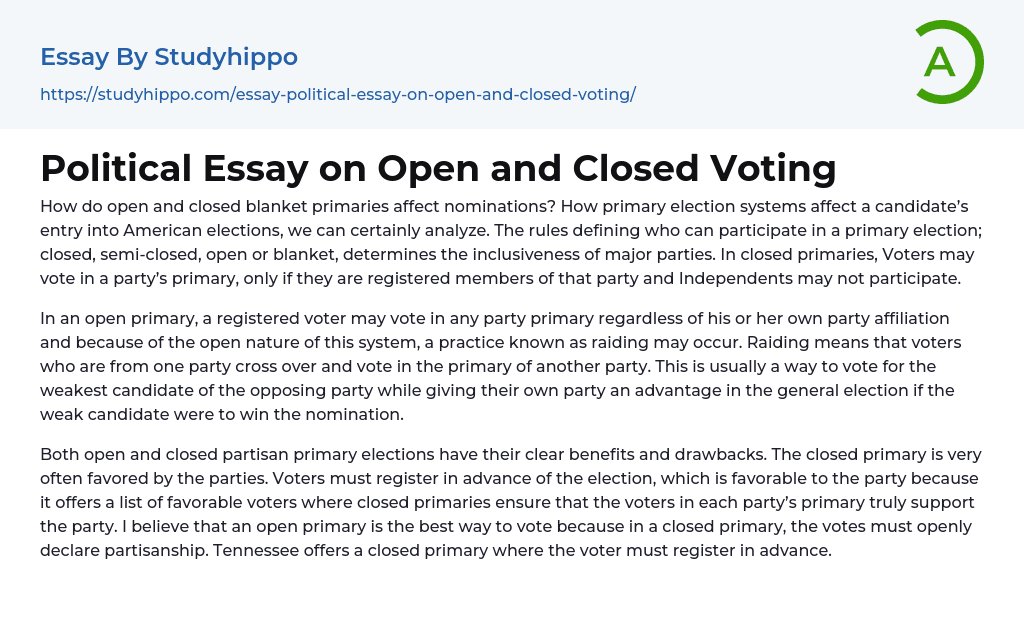 Essay By Studyhippo
https://studyhippo.com/essay-political-essay-on-open-and-closed-voting/

A

Political Essay on Open and Closed Voting

How do open and closed blanket primaries affect nominations? How primary election systems affect a candidate's entry into American elections, we can certainly analyze. The rules defining who can participate in a primary election; closed, semi-closed, open or blanket, determines the inclusiveness of major parties. In closed primaries, Voters may vote in a party's primary, only if they are registered members of that party and Independents may not participate.

In an open primary, a registered voter may vote in any party primary regardless of his or her own party affiliation and because of the open nature of this system, a practice known as raiding may occur. Raiding means that voters who are from one party cross over and vote in the primary of another party. This is usually a way to vote for the weakest candidate of the opposing party while giving their own party an advantage in the general election if the weak candidate were to win the nomination.

Both open and closed partisan primary elections have their clear benefits and drawbacks. The closed primary is very often favored by the parties. Voters must register in advance of the election, which is favorable to the party because it offers a list of favorable voters where closed primaries ensure that the voters in each party's primary truly support the party. I believe that an open primary is the best way to vote because in a closed primary, the votes must openly declare partisanship. Tennessee offers a closed primary where the voter must register in advance.